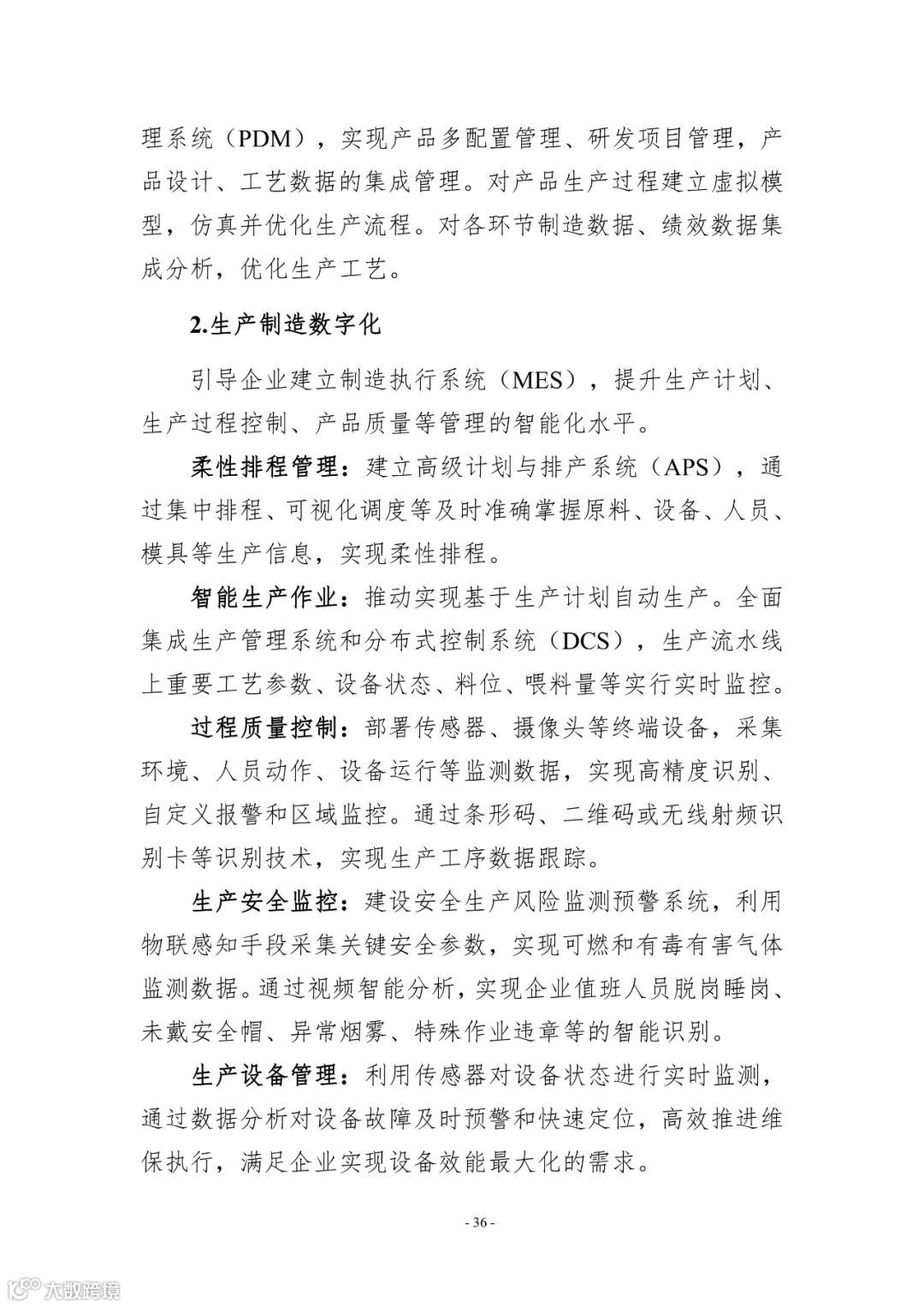 理系统（PDM），实现产品多配置管理、研发项目管理，产品设计、工艺数据的集成管理。对产品生产过程建立虚拟模型，仿真并优化生产流程。对各环节制造数据、绩效数据集成分析，优化生产工艺。

2.生产制造数字化

引导企业建立制造执行系统（MES），提升生产计划、生产过程控制、产品质量等管理的智能化水平。

柔性排程管理：建立高级计划与排产系统（APS），通过集中排程、可视化调度等及时准确掌握原料、设备、人员、模具等生产信息，实现柔性排程。

智能生产作业：推动实现基于生产计划自动生产。全面集成生产管理系统和分布式控制系统（DCS），生产流水线上重要工艺参数、设备状态、料位、喂料量等实行实时监控。

过程质量控制：部署传感器、摄像头等终端设备，采集环境、人员动作、设备运行等监测数据，实现高精度识别、自定义报警和区域监控。通过条形码、二维码或无线射频识别卡等识别技术，实现生产工序数据跟踪。

生产安全监控：建设安全生产风险监测预警系统，利用物联感知手段采集关键安全参数，实现可燃和有毒有害气体监测数据。通过视频智能分析，实现企业值班人员脱岗睡岗、未戴安全帽、异常烟雾、特殊作业违章等的智能识别。

生产设备管理：利用传感器对设备状态进行实时监测，通过数据分析对设备故障及时预警和快速定位，高效推进维保执行，满足企业实现设备效能最大化的需求。

- 36 -

大数跨境